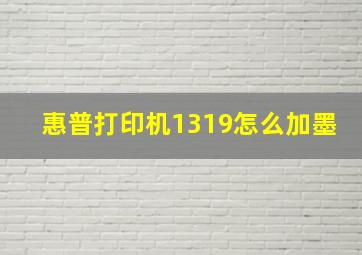 惠普打印机1319怎么加墨